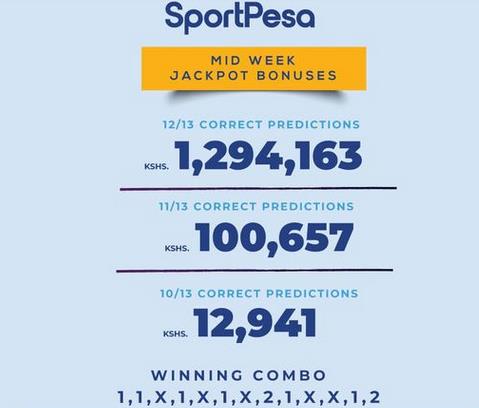 SportPesa

MID WEEK
JACKPOT BONUSES

12/13 CORRECT PREDICTIONS
KSHS. 1,294,163

11/13 CORRECT PREDICTIONS
KSHS. 100,657

10/13 CORRECT PREDICTIONS
KSHS. 12,941

WINNING COMBO
1,1,X,1,X,1,X,2,1,X,X,1,2